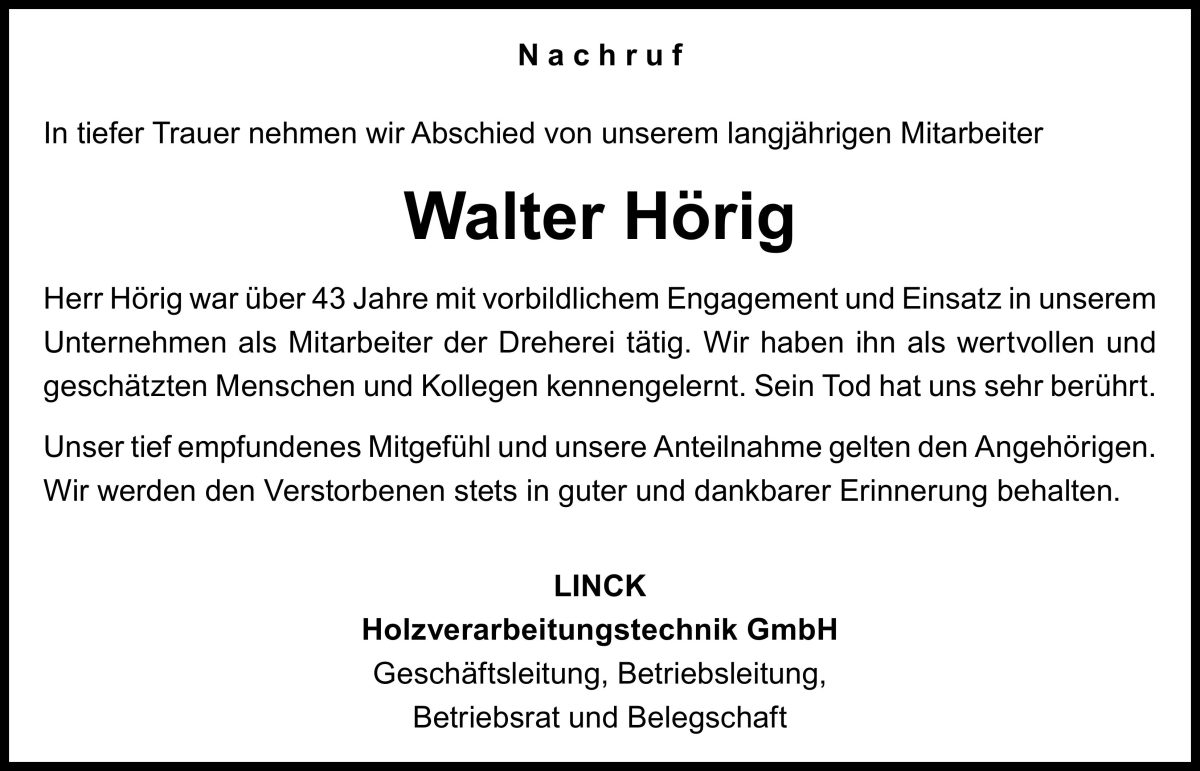 Nachruf

In tiefer Trauer nehmen wir Abschied von unserem langjährigen Mitarbeiter

Walter Hörig

Herr Hörig war über 43 Jahre mit vorbildlichem Engagement und Einsatz in unserem Unternehmen als Mitarbeiter der Dreherei tätig. Wir haben ihn als wertvollen und geschätzten Menschen und Kollegen kennengelernt. Sein Tod hat uns sehr berührt.

Unser tief empfundenes Mitgefühl und unsere Anteilnahme gelten den Angehörigen. Wir werden den Verstorbenen stets in guter und dankbarer Erinnerung behalten.

LINCK
Holzverarbeitungstechnik GmbH
Geschäftsleitung, Betriebsleitung,
Betriebsrat und Belegschaft